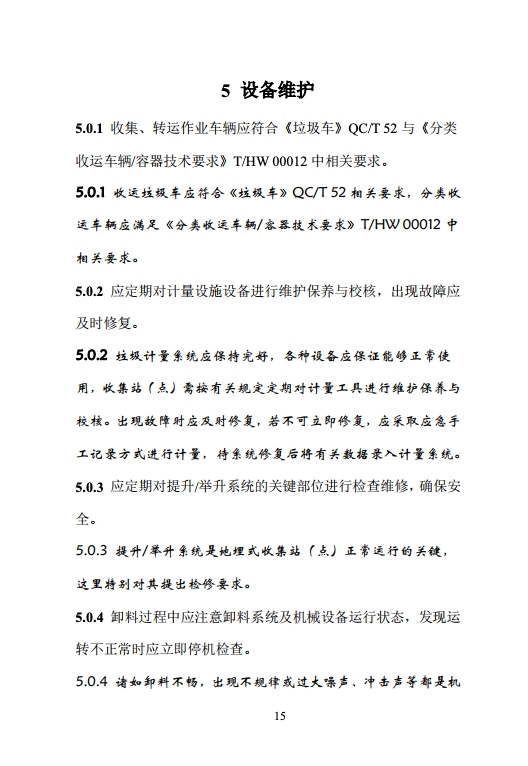 5 设备维护

5.0.1 收集、转运作业车辆应符合《垃圾车》QC/T 52 与《分类收运车辆/容器技术要求》T/HW 00012 中相关要求。

5.0.1 收运垃圾车应符合《垃圾车》QC/T 52 相关要求，分类收运车辆应满足《分类收运车辆/容器技术要求》T/HW 00012 中相关要求。

5.0.2 应定期对计量设施设备进行维护保养与校核，出现故障应及时修复。

5.0.2 垃圾计量系统应保持完好，各种设备应保证能够正常使用，收集站（点）需按有关规定定期对计量工具进行维护保养与校核。出现故障时应及时修复，若不可立即修复，应采取应急手工记录方式进行计量，待系统修复后将有关数据录入计量系统。

5.0.3 应定期对提升/举升系统的关键部位进行检查维修，确保安全。

5.0.3 提升/举升系统是地埋式收集站（点）正常运行的关键，这里特别对其提出检修要求。

5.0.4 卸料过程中应注意卸料系统及机械设备运行状态，发现运转不正常时应立即停机检查。

5.0.4 诸如卸料不畅，出现不规律或过大噪声、冲击声等都是机

15